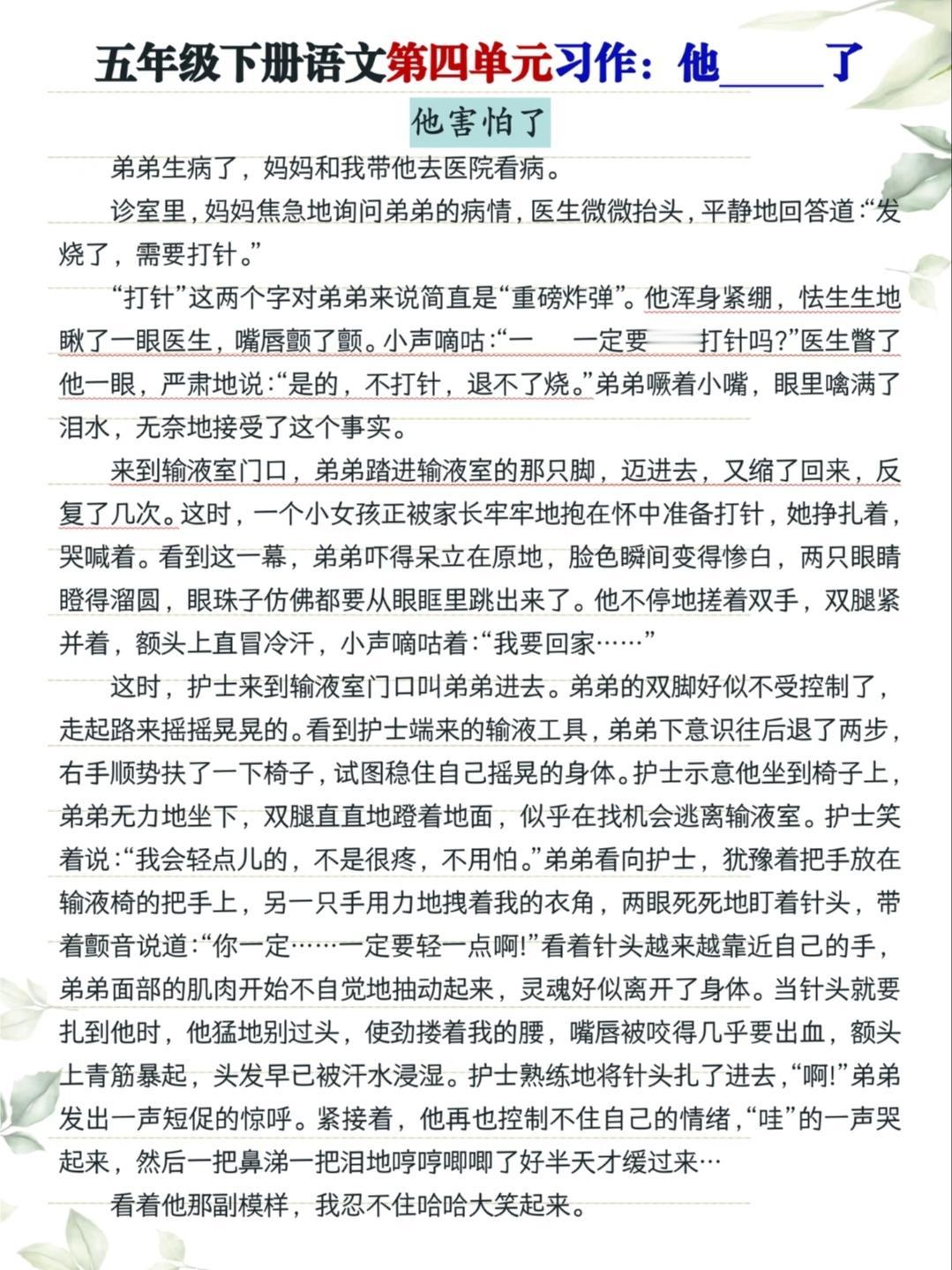 五年级下册语文第四单元习作：他____了

他害怕了

弟弟生病了，妈妈和我带他去医院看病。

诊室里，妈妈焦急地询问弟弟的病情，医生微微抬头，平静地回答道：“发烧了，需要打针。”

“打针”这两个字对弟弟来说简直是“重磅炸弹”。他浑身紧绷，怯生生地瞅了一眼医生，嘴唇颤了颤。小声嘀咕：“一 一定要 打针吗？”医生瞥了他一眼，严肃地说：“是的，不打针，退不了烧。”弟弟噘着小嘴，眼里噙满了泪水，无奈地接受了这个事实。

来到输液室门口，弟弟踏进输液室的那只脚，迈进去，又缩了回来，反复了几次。这时，一个小女孩正被家长牢牢地抱在怀中准备打针，她挣扎着，哭喊着。看到这一幕，弟弟吓得呆立在原地，脸色瞬间变得惨白，两只眼睛瞪得溜圆，眼珠子仿佛都要从眼眶里跳出来了。他不停地搓着双手，双腿紧并着，额头上直冒冷汗，小声嘀咕着：“我要回家……”

这时，护士来到输液室门口叫弟弟进去。弟弟的双脚好似不受控制了，走起路来摇摇晃晃的。看到护士端来的输液工具，弟弟下意识往后退了两步，右手顺势扶了一下椅子，试图稳住自己摇晃的身体。护士示意他坐到椅子上，弟弟无力地坐下，双腿直直地蹬着地面，似乎在找机会逃离输液室。护士笑着说：“我会轻点儿的，不是很疼，不用怕。”弟弟看向护士，犹豫着把手放在输液椅的把手上，另一只手用力地拽着我的衣角，两眼死死地盯着针头，带着颤音说道：“你一定……一定要轻一点啊！”看着针头越来越靠近自己的手，弟弟面部的肌肉开始不自觉地抽动起来，灵魂好似离开了身体。当针头就要扎到他时，他猛地别过头，使劲搂着我的腰，嘴唇被咬得几乎要出血，额头上青筋暴起，头发早已被汗水浸湿。护士熟练地将针头扎了进去，“啊！”弟弟发出一声短促的惊呼。紧接着，他再也控制不住自己的情绪，“哇”的一声哭起来，然后一把鼻涕一把泪地哼哼唧唧了好半天才缓过来…

看着他那副模样，我忍不住哈哈大笑起来。